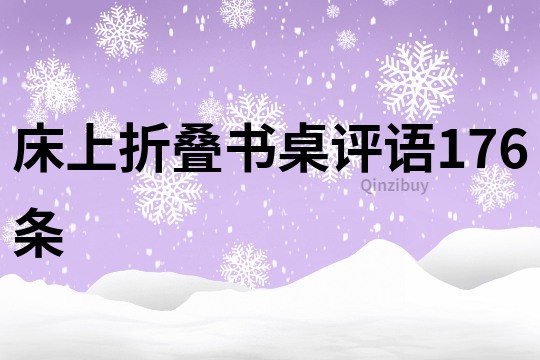 床上折叠书桌评语176条

Qinzibuy